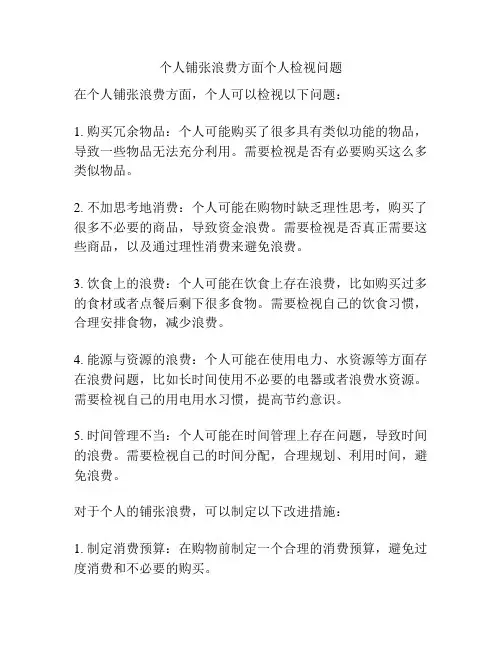 个人铺张浪费方面个人检视问题

在个人铺张浪费方面，个人可以检视以下问题：

1. 购买冗余物品：个人可能购买了很多具有类似功能的物品，导致一些物品无法充分利用。需要检视是否有必要购买这么多类似物品。

2. 不加思考地消费：个人可能在购物时缺乏理性思考，购买了很多不必要的商品，导致资金浪费。需要检视是否真正需要这些商品，以及通过理性消费来避免浪费。

3. 饮食上的浪费：个人可能在饮食上存在浪费，比如购买过多的食材或者点餐后剩下很多食物。需要检视自己的饮食习惯，合理安排食物，减少浪费。

4. 能源与资源的浪费：个人可能在使用电力、水资源等方面存在浪费问题，比如长时间使用不必要的电器或者浪费水资源。需要检视自己的用电用水习惯，提高节约意识。

5. 时间管理不当：个人可能在时间管理上存在问题，导致时间的浪费。需要检视自己的时间分配，合理规划、利用时间，避免浪费。

对于个人的铺张浪费，可以制定以下改进措施：

1. 制定消费预算：在购物前制定一个合理的消费预算，避免过度消费和不必要的购买。